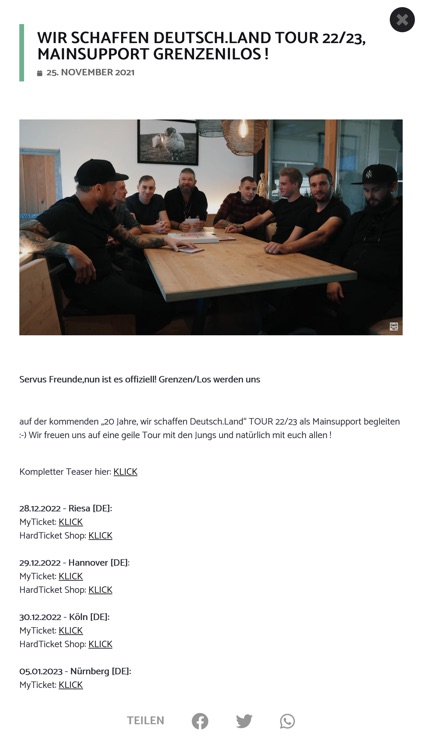 WIR SCHAFFEN DEUTSCH.LAND TOUR 22/23, MAINSUPPORT GRENZENILOS !

25. NOVEMBER 2021

Servus Freunde,nun ist es offiziell! Grenzen/Los werden uns

auf der kommenden „20 Jahre, wir schaffen Deutsch.Land" TOUR 22/23 als Mainsupport begleiten :-) Wir freuen uns auf eine geile Tour mit den Jungs und natürlich mit euch allen !

Kompletter Teaser hier: KLICK

28.12.2022 - Riesa [DE]:
MyTicket: KLICK
HardTicket Shop: KLICK

29.12.2022 - Hannover [DE]:
MyTicket: KLICK
HardTicket Shop: KLICK

30.12.2022 - Köln [DE]:
MyTicket: KLICK
HardTicket Shop: KLICK

05.01.2023 - Nürnberg [DE]:
MyTicket: KLICK

TEILEN